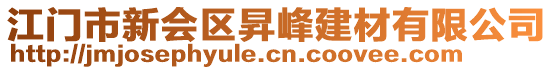 江门市新会区昇峰建材有限公司
http://jmjosephyule.cn.coovee.com